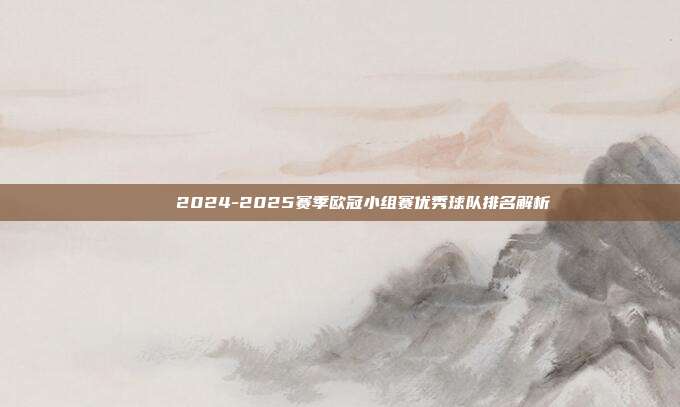 2024-2025赛季欧冠小组赛优秀球队排名解析